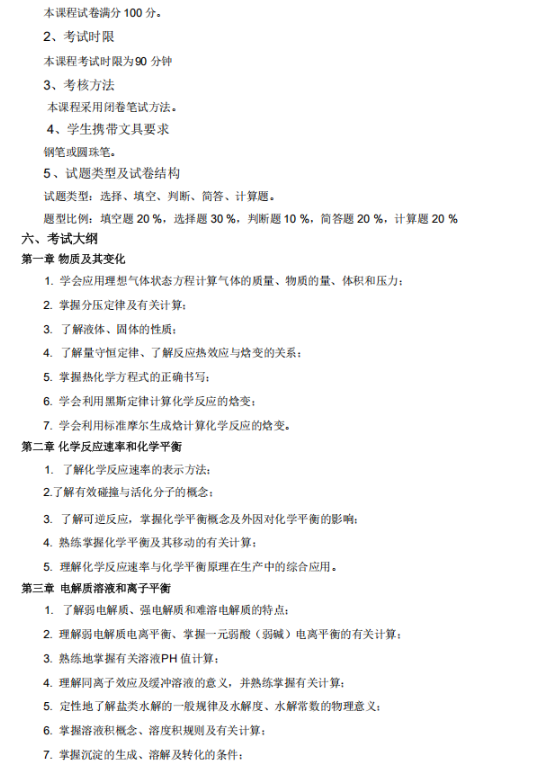 本课程试卷满分 100 分。

2、考试时限

本课程考试时限为90 分钟

3、考核方法

本课程采用闭卷笔试方法。

4、学生携带文具要求

钢笔或圆珠笔。

5、试题类型及试卷结构

试题类型：选择、填空、判断、简答、计算题。

题型比例：填空题 20 %，选择题 30 %，判断题 10 %，简答题 20 %，计算题 20 %

六、考试大纲

第一章 物质及其变化

1. 学会应用理想气体状态方程计算气体的质量、物质的量、体积和压力；

2. 掌握分压定律及有关计算；

3. 了解液体、固体的性质；

4. 了解量守恒定律、了解反应热效应与焓变的关系；

5. 掌握热化学方程式的正确书写；

6. 学会利用黑斯定律计算化学反应的焓变；

7. 学会利用标准摩尔生成焓计算化学反应的焓变。

第二章 化学反应速率和化学平衡

1. 了解化学反应速率的表示方法；

2.了解有效碰撞与活化分子的概念；

3. 了解可逆反应，掌握化学平衡概念及外因对化学平衡的影响；

4. 熟练掌握化学平衡及其移动的有关计算；

5. 理解化学反应速率与化学平衡原理在生产中的综合应用。

第三章 电解质溶液和离子平衡

1. 了解弱电解质、强电解质和难溶电解质的特点；

2. 理解弱电解质电离平衡、掌握一元弱酸（弱碱）电离平衡的有关计算；

3. 熟练地掌握有关溶液PH 值计算；

4. 理解同离子效应及缓冲溶液的意义，并熟练掌握有关计算；

5. 定性地了解盐类水解的一般规律及水解度、水解常数的物理意义；

6. 掌握溶液积概念、溶度积规则及有关计算；

7. 掌握沉淀的生成、溶解及转化的条件；